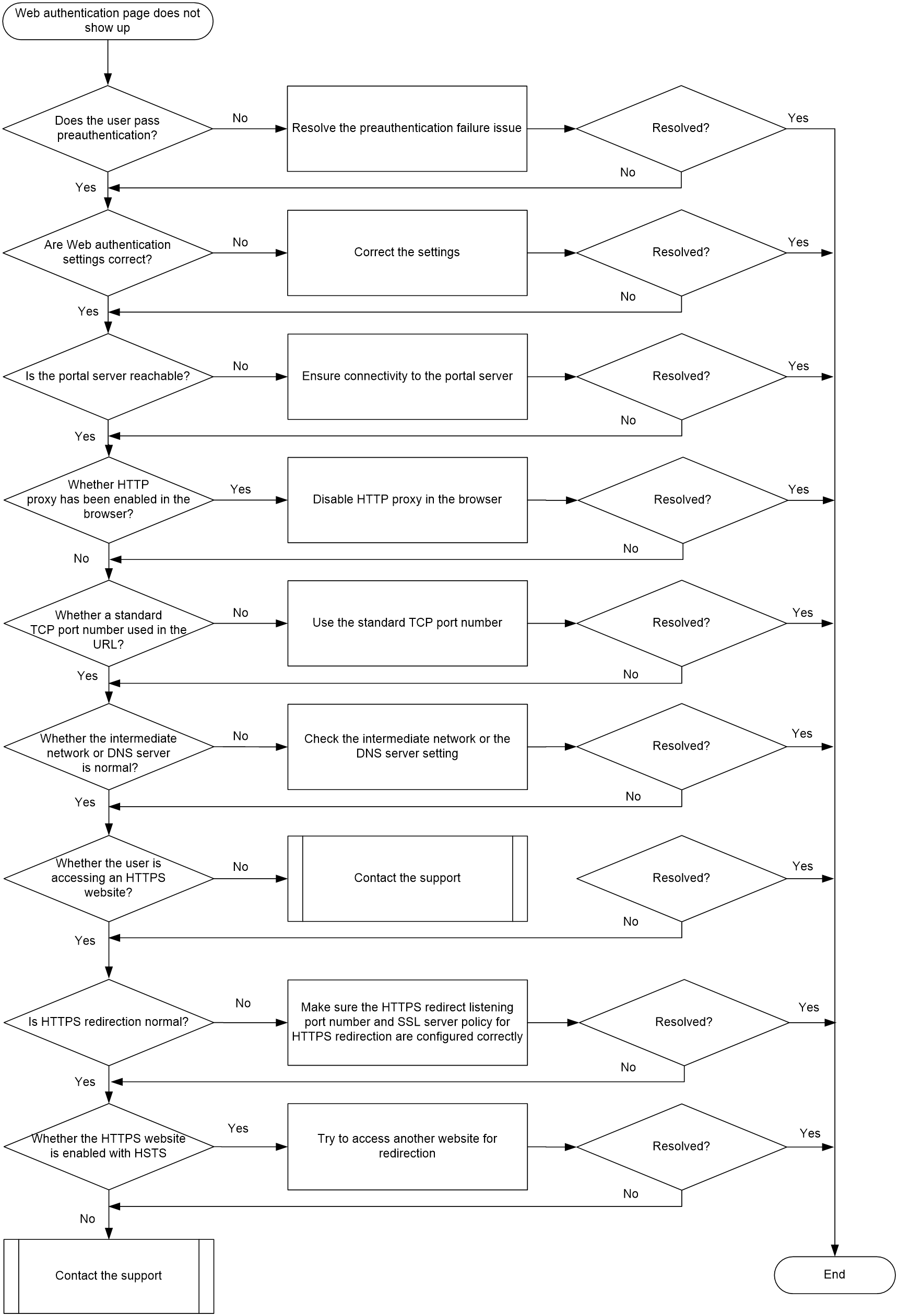 Web authentication page does not show up

Does the user pass preauthentication?

No

Resolve the preauthentication failure issue

Resolved?

Yes

No

Yes

Are Web authentication settings correct?

No

Correct the settings

Resolved?

Yes

No

Yes

Is the portal server reachable?

No

Ensure connectivity to the portal server

Resolved?

Yes

No

Yes

Whether HTTP proxy has been enabled in the browser?

Yes

Disable HTTP proxy in the browser

Resolved?

Yes

No

No

Whether a standard TCP port number used in the URL?

No

Use the standard TCP port number

Resolved?

Yes

No

Yes

Whether the intermediate network or DNS server is normal?

No

Check the intermediate network or the DNS server setting

Resolved?

Yes

No

Yes

Whether the user is accessing an HTTPS website?

No

Contact the support

Resolved?

Yes

No

Yes

Is HTTPS redirection normal?

No

Make sure the HTTPS redirect listening port number and SSL server policy for HTTPS redirection are configured correctly

Resolved?

Yes

No

Yes

Whether the HTTPS website is enabled with HSTS

Yes

Try to access another website for redirection

Resolved?

Yes

No

No

Contact the support

End